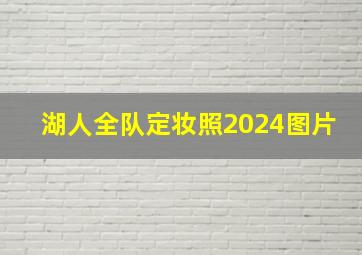 湖人全队定妆照2024图片